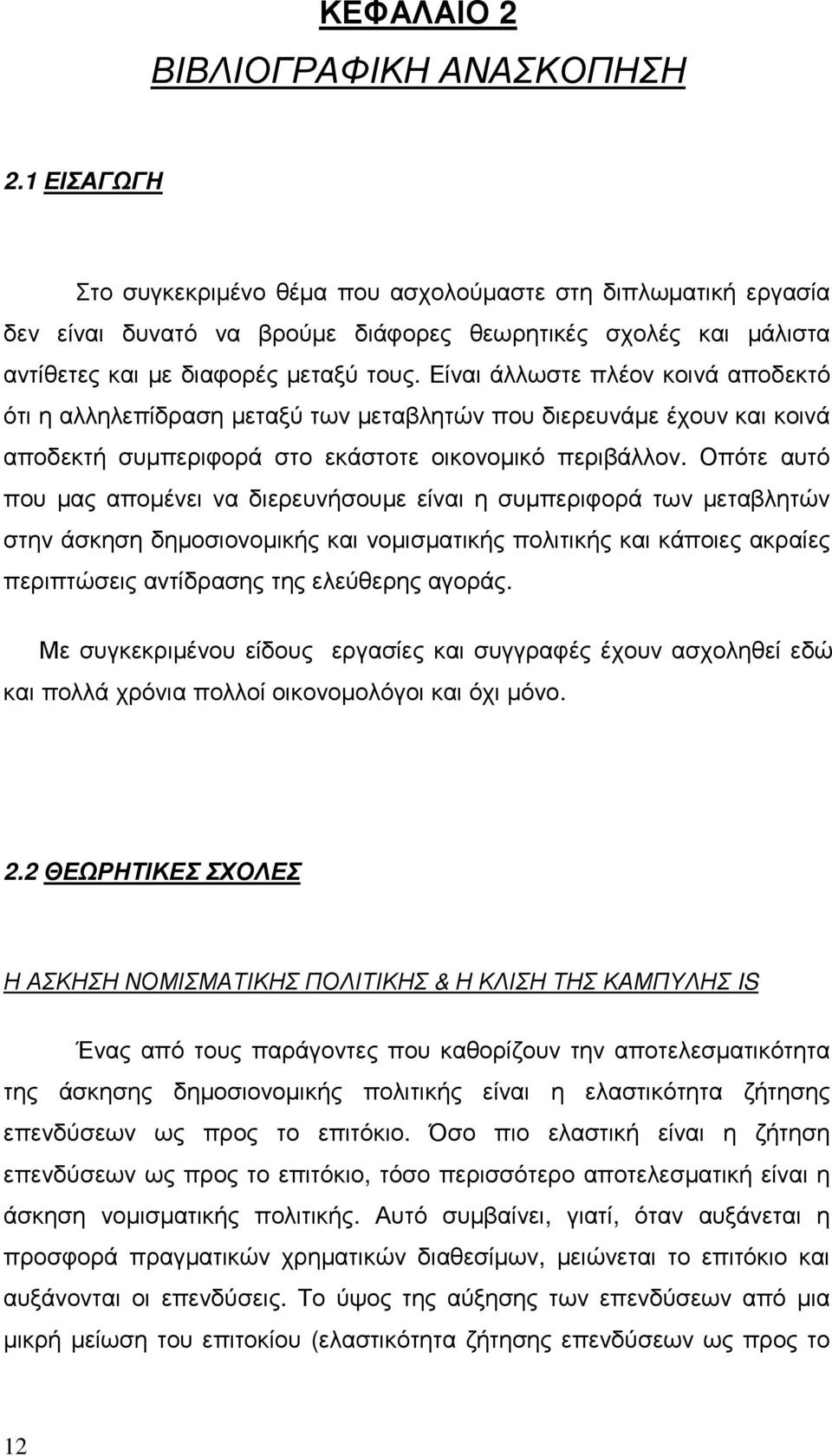 ΚΕΦΑΛΑΙΟ 2

ΒΙΒΛΙΟΓΡΑΦΙΚΗ ΑΝΑΣΚΟΠΗΣΗ

2.1 ΕΙΣΑΓΩΓΗ

Στο συγκεκριμένο θέμα που ασχολούμαστε στη διπλωματική εργασία δεν είναι δυνατό να βρούμε διάφορες θεωρητικές σχολές και μάλιστα αντίθετες και με διαφορές μεταξύ τους. Είναι άλλωστε πλέον κοινά αποδεκτό ότι η αλληλεπίδραση μεταξύ των μεταβλητών που διερευνάμε έχουν και κοινά αποδεκτή συμπεριφορά στο εκάστοτε οικονομικό περιβάλλον. Οπότε αυτό που μας απομένει να διερευνήσουμε είναι η συμπεριφορά των μεταβλητών στην άσκηση δημοσιονομικής και νομισματικής πολιτικής και κάποιες ακραίες περιπτώσεις αντίδρασης της ελεύθερης αγοράς.

Με συγκεκριμένου είδους εργασίες και συγγραφές έχουν ασχοληθεί εδώ και πολλά χρόνια πολλοί οικονομολόγοι και όχι μόνο.

2.2 ΘΕΩΡΗΤΙΚΕΣ ΣΧΟΛΕΣ

Η ΑΣΚΗΣΗ ΝΟΜΙΣΜΑΤΙΚΗΣ ΠΟΛΙΤΙΚΗΣ & Η ΚΛΙΣΗ ΤΗΣ ΚΑΜΠΥΛΗΣ IS

Ένας από τους παράγοντες που καθορίζουν την αποτελεσματικότητα της άσκησης δημοσιονομικής πολιτικής είναι η ελαστικότητα ζήτησης επενδύσεων ως προς το επιτόκιο. Όσο πιο ελαστική είναι η ζήτηση επενδύσεων ως προς το επιτόκιο, τόσο περισσότερο αποτελεσματική είναι η άσκηση νομισματικής πολιτικής. Αυτό συμβαίνει, γιατί, όταν αυξάνεται η προσφορά πραγματικών χρηματικών διαθεσίμων, μειώνεται το επιτόκιο και αυξάνονται οι επενδύσεις. Το ύψος της αύξησης των επενδύσεων από μια μικρή μείωση του επιτοκίου (ελαστικότητα ζήτησης επενδύσεων ως προς το

12